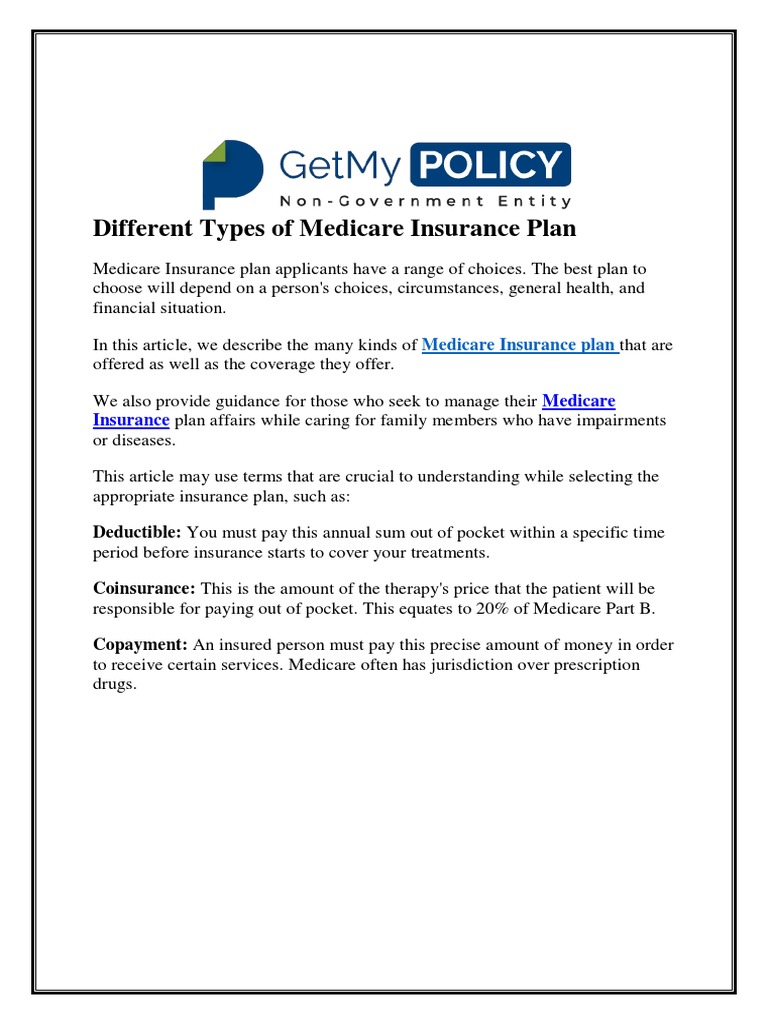 GetMy POLICY
Non-Government Entity

Different Types of Medicare Insurance Plan

Medicare Insurance plan applicants have a range of choices. The best plan to choose will depend on a person's choices, circumstances, general health, and financial situation.

In this article, we describe the many kinds of Medicare Insurance plan that are offered as well as the coverage they offer.

We also provide guidance for those who seek to manage their Medicare Insurance plan affairs while caring for family members who have impairments or diseases.

This article may use terms that are crucial to understanding while selecting the appropriate insurance plan, such as:

Deductible: You must pay this annual sum out of pocket within a specific time period before insurance starts to cover your treatments.

Coinsurance: This is the amount of the therapy's price that the patient will be responsible for paying out of pocket. This equates to 20% of Medicare Part B.

Copayment: An insured person must pay this precise amount of money in order to receive certain services. Medicare often has jurisdiction over prescription drugs.